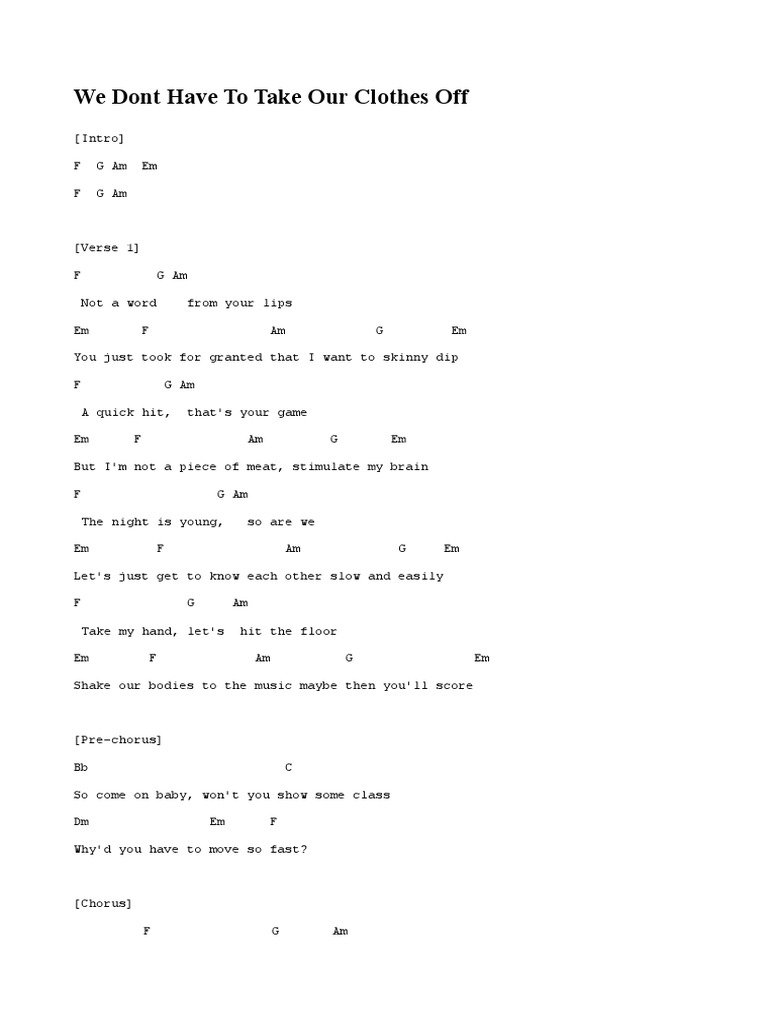 We Dont Have To Take Our Clothes Off

[Intro]

F G Am Em

F G Am

[Verse 1]

F G Am

Not a word from your lips

Em F Am G Em

You just took for granted that I want to skinny dip

F G Am

A quick hit, that's your game

Em F Am G Em

But I'm not a piece of meat, stimulate my brain

F G Am

The night is young, so are we

Em F Am G Em

Let's just get to know each other slow and easily

F G Am

Take my hand, let's hit the floor

Em F Am G Em

Shake our bodies to the music maybe then you'll score

[Pre-chorus]

Bb C

So come on baby, won't you show some class

Dm Em F

Why'd you have to move so fast?

[Chorus]

F G Am